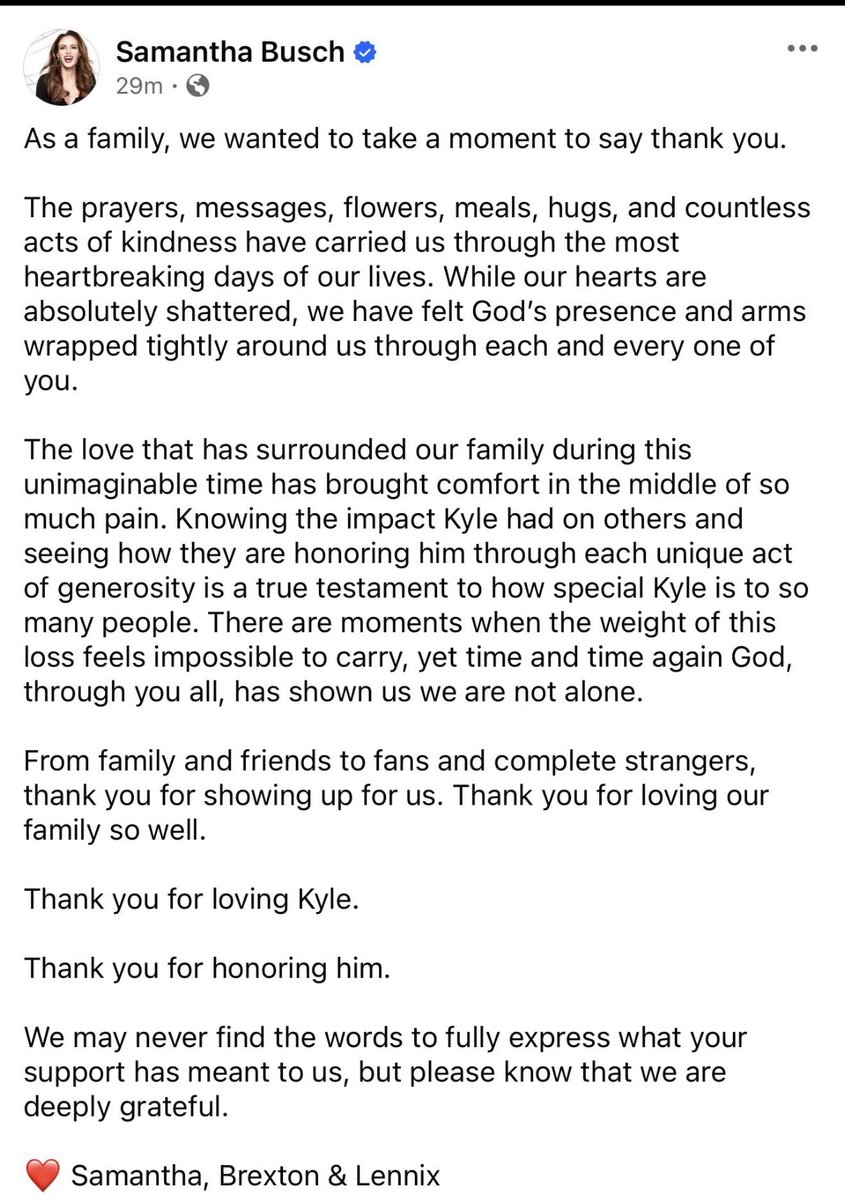 Samantha Busch
29m ·

As a family, we wanted to take a moment to say thank you.

The prayers, messages, flowers, meals, hugs, and countless acts of kindness have carried us through the most heartbreaking days of our lives. While our hearts are absolutely shattered, we have felt God's presence and arms wrapped tightly around us through each and every one of you.

The love that has surrounded our family during this unimaginable time has brought comfort in the middle of so much pain. Knowing the impact Kyle had on others and seeing how they are honoring him through each unique act of generosity is a true testament to how special Kyle is to so many people. There are moments when the weight of this loss feels impossible to carry, yet time and time again God, through you all, has shown us we are not alone.

From family and friends to fans and complete strangers, thank you for showing up for us. Thank you for loving our family so well.

Thank you for loving Kyle.

Thank you for honoring him.

We may never find the words to fully express what your support has meant to us, but please know that we are deeply grateful.

❤️ Samantha, Brexton & Lennix